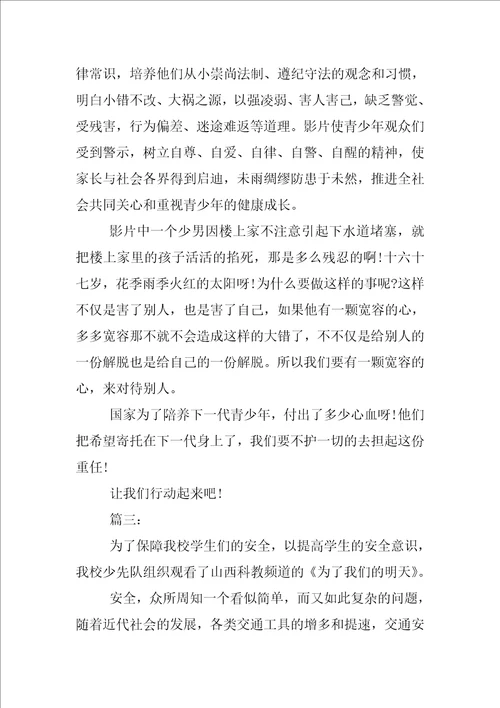 律常识，培养他们从小崇尚法制、遵纪守法的观念和习惯，明白小错不改、大祸之源，以强凌弱、害人害己，缺乏警觉、受残害，行为偏差、迷途难返等道理。影片使青少年观众们受到警示，树立自尊、自爱、自律、自警、自醒的精神，使家长与社会各界得到启迪，未雨绸缪防患于未然，推进全社会共同关心和重视青少年的健康成长。

影片中一个少男因楼上家不注意引起下水道堵塞，就把楼上家里的孩子活活的掐死，那是多么残忍的啊!十六十七岁，花季雨季火红的太阳呀!为什么要做这样的事呢?这样不仅是害了别人，也是害了自己，如果他有一颗宽容的心，多多宽容那不就不会造成这样的大错了，不不仅是给别人的一份解脱也是给自己的一份解脱。所以我们要有一颗宽容的心，来对待别人。

国家为了陪养下一代青少年，付出了多少心血呀!他们把希望寄托在下一代身上了，我们要不护一切的去担起这份重任!

让我们行动起来吧!

篇三:

为了保障我校学生们的安全，以提高学生的安全意识，我校少先队组织观看了山西科教频道的《为了我们的明天》。

安全，众所周知一个看似简单，而又如此复杂的问题，随着近代社会的发展，各类交通工具的增多和提速，交通安